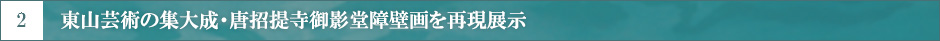 2

東山芸術の集大成･唐招提寺御影堂障壁画を再現展示